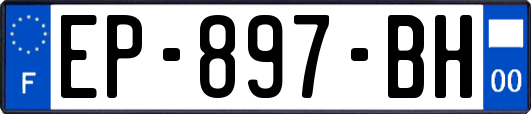 F
EP-897-BH
00